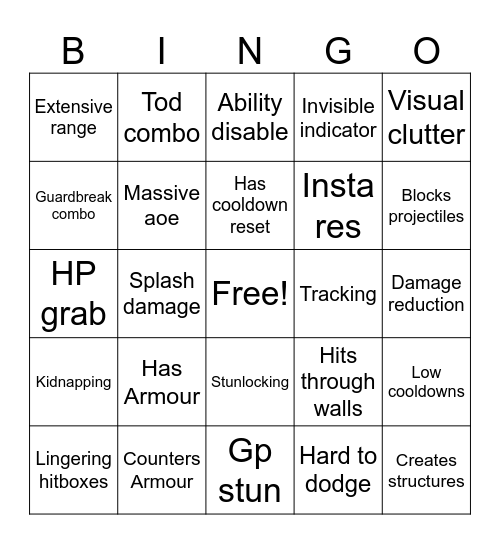 | B | I | N | G | O |
|---|---|---|---|---|
| Extensive range | Tod combo | Ability disable | Invisible indicator | Visual clutter |
| Guardbreak combo | Massive aoe | Has cooldown reset | Insta res | Blocks projectiles |
| HP grab | Splash damage | Free! | Tracking | Damage reduction |
| Kidnapping | Has Armour | Stunlocking | Hits through walls | Low cooldowns |
| Lingering hitboxes | Counters Armour | Gp stun | Hard to dodge | Creates structures |